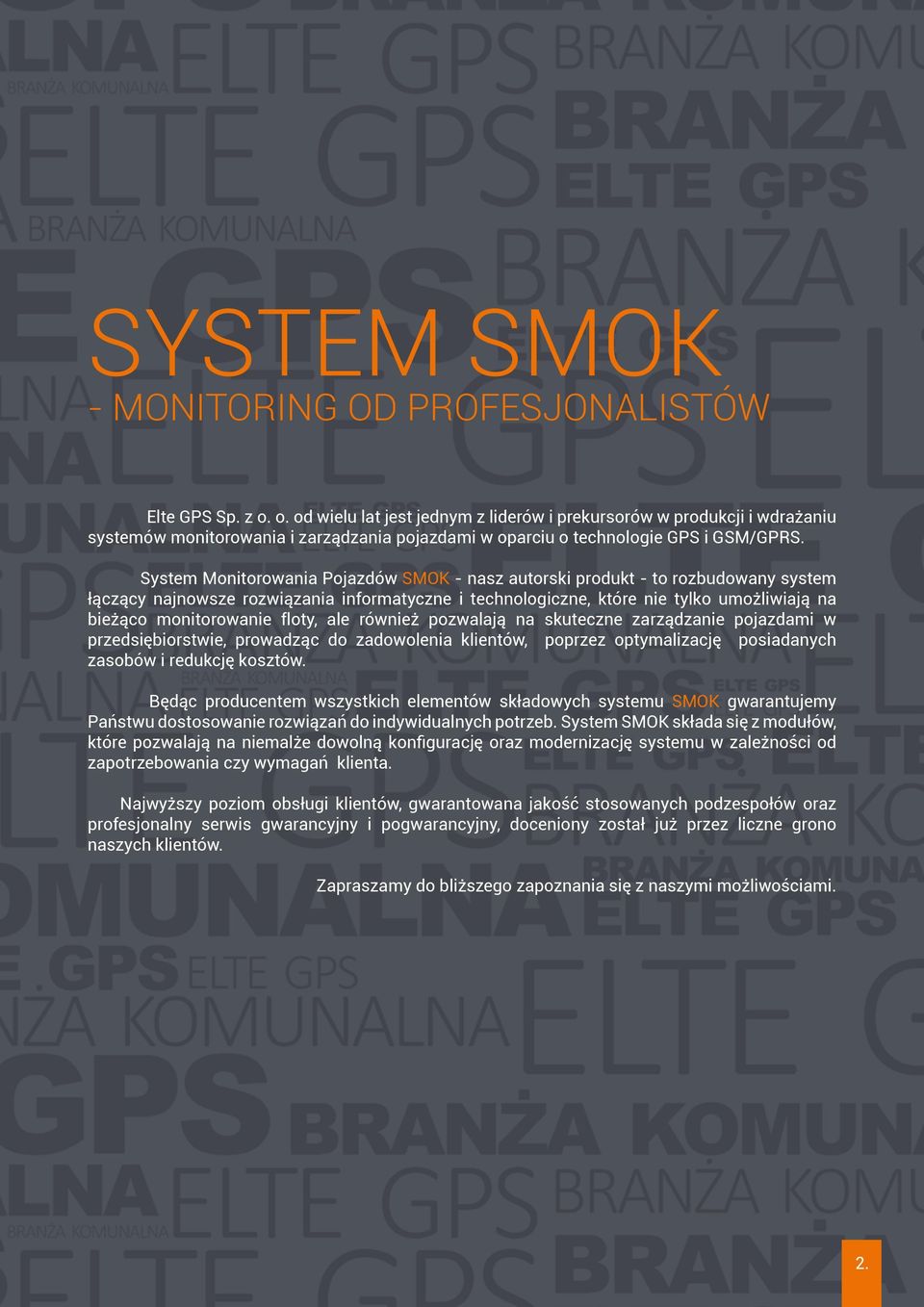 SYSTEM SMOK
- MONITORING OD PROFESJONALISTÓW

Elte GPS Sp. z o. o. od wielu lat jest jednym z liderów i prekursorów w produkcji i wdrażaniu systemów monitorowania i zarządzania pojazdami w oparciu o technologie GPS i GSM/GPRS.

System Monitorowania Pojazdów SMOK - nasz autorski produkt - to rozbudowany system łączący najnowsze rozwiązania informatyczne i technologiczne, które nie tylko umożliwiają na bieżąco monitorowanie floty, ale również pozwalają na skuteczne zarządzanie pojazdami w przedsiębiorstwie, prowadząc do zadowolenia klientów, poprzez optymalizację posiadanych zasobów i redukcję kosztów.

Będąc producentem wszystkich elementów składowych systemu SMOK gwarantujemy Państwu dostosowanie rozwiązań do indywidualnych potrzeb. System SMOK składa się z modułów, które pozwalają na niemalże dowolną konfigurację oraz modernizację systemu w zależności od zapotrzebowania czy wymagań klienta.

Najwyższy poziom obsługi klientów, gwarantowana jakość stosowanych podzespołów oraz profesjonalny serwis gwarancyjny i pogwarancyjny, doceniony został już przez liczne grono naszych klientów.

Zapraszamy do bliższego zapoznania się z naszymi możliwościami.

2.